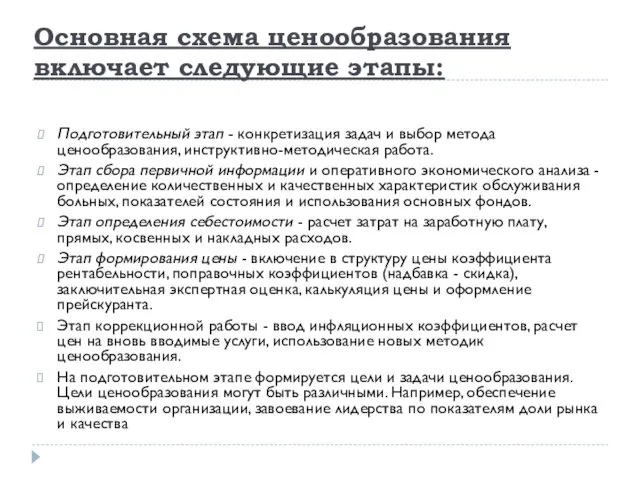 Основная схема ценообразования включает следующие этапы:

Подготовительный этап - конкретизация задач и выбор метода ценообразования, инструктивно-методическая работа.

Этап сбора первичной информации и оперативного экономического анализа - определение количественных и качественных характеристик обслуживания больных, показателей состояния и использования основных фондов.

Этап определения себестоимости - расчет затрат на заработную плату, прямых, косвенных и накладных расходов.

Этап формирования цены - включение в структуру цены коэффициента рентабельности, поправочных коэффициентов (надбавка - скидка), заключительная экспертная оценка, калькуляция цены и оформление прейскуранта.

Этап коррекционной работы - ввод инфляционных коэффициентов, расчет цен на вновь вводимые услуги, использование новых методик ценообразования.

На подготовительном этапе формируется цели и задачи ценообразования. Цели ценообразования могут быть различными. Например, обеспечение выживаемости организации, завоевание лидерства по показателям доли рынка и качества